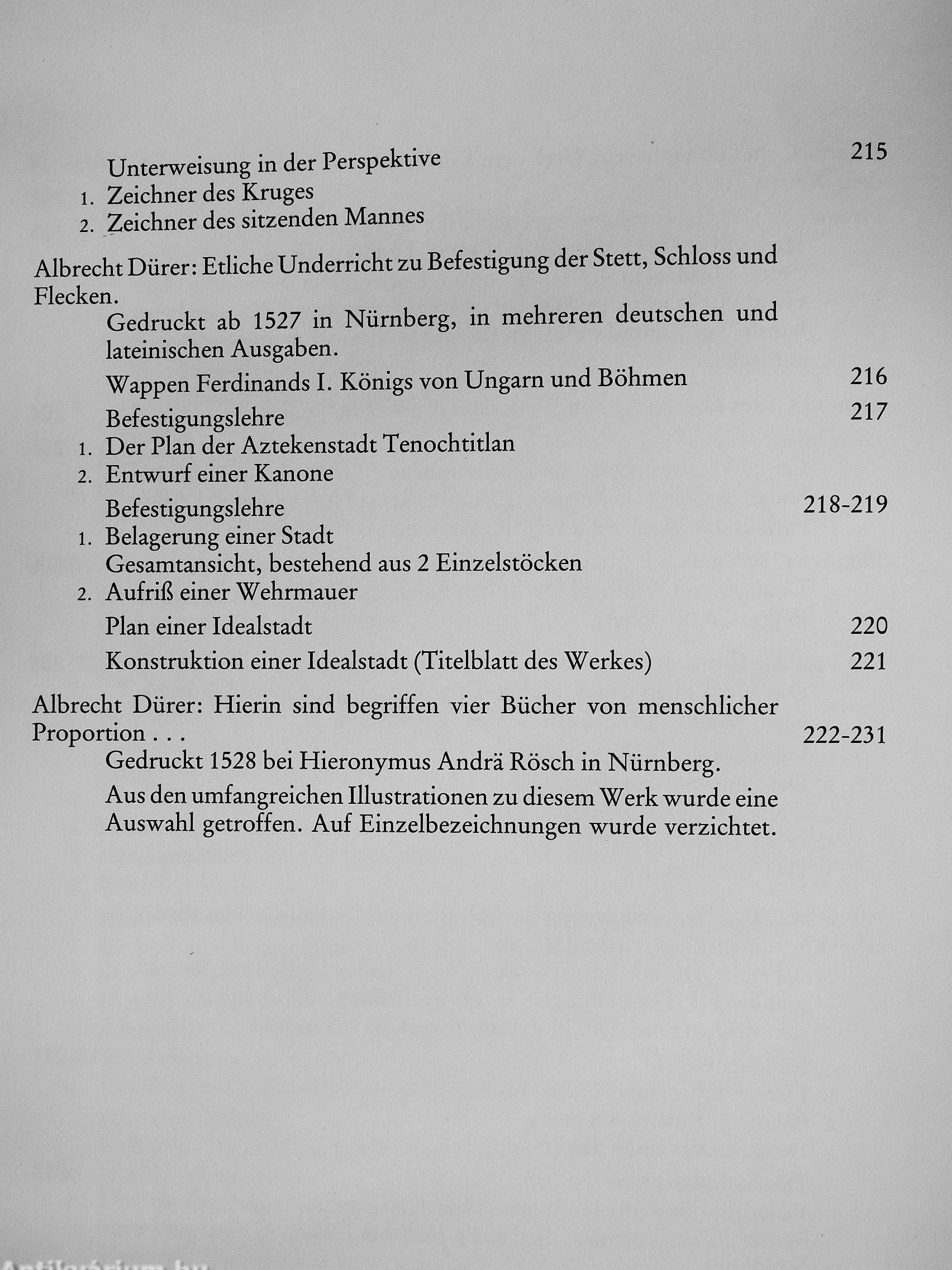 Unterweisung in der Perspektive 215
1. Zeichner des Kruges
2. Zeichner des sitzenden Mannes

Albrecht Dürer: Etliche Underricht zu Befestigung der Stett, Schloss und Flecken.

Gedruckt ab 1527 in Nürnberg, in mehreren deutschen und lateinischen Ausgaben.

Wappen Ferdinands I. Königs von Ungarn und Böhmen 216

Befestigungslehre 217
1. Der Plan der Aztekenstadt Tenochtitlan
2. Entwurf einer Kanone

Befestigungslehre 218-219
1. Belagerung einer Stadt
Gesamtansicht, bestehend aus 2 Einzelstöcken
2. Aufriß einer Wehrmauer

Plan einer Idealstadt 220

Konstruktion einer Idealstadt (Titelblatt des Werkes) 221

Albrecht Dürer: Hierin sind begriffen vier Bücher von menschlicher Proportion . . . 222-231

Gedruckt 1528 bei Hieronymus Andrä Rösch in Nürnberg.

Aus den umfangreichen Illustrationen zu diesem Werk wurde eine Auswahl getroffen. Auf Einzelbezeichnungen wurde verzichtet.

Antikvárium.hu